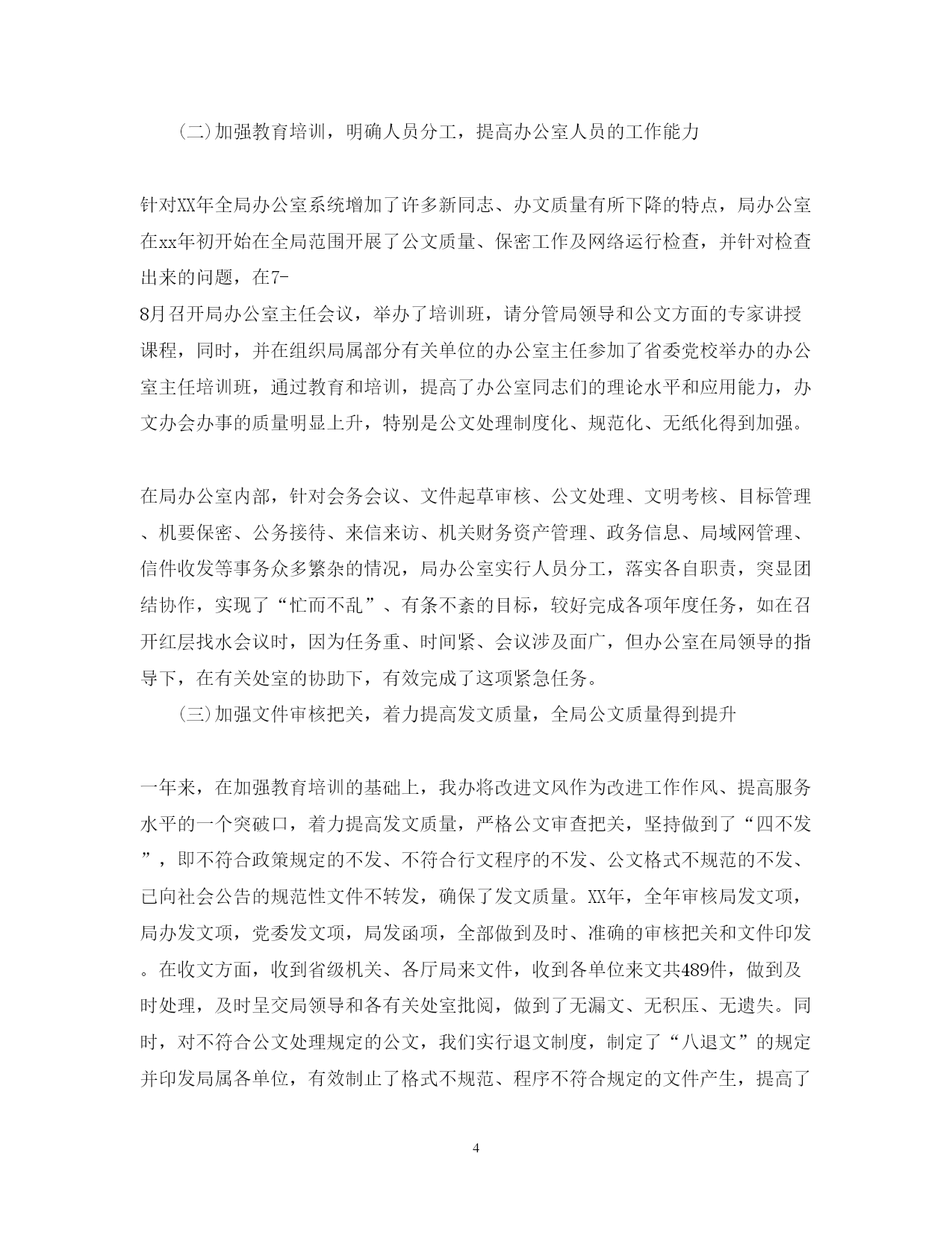 (二)加强教育培训，明确人员分工，提高办公室人员的工作能力

针对XX年全局办公室系统增加了许多新同志、办文质量有所下降的特点，局办公室在xx年初开始在全局范围开展了公文质量、保密工作及网络运行检查，并针对检查出来的问题，在7-8月召开局办公室主任会议，举办了培训班，请分管局领导和公文方面的专家讲授课程，同时，并在组织局属部分有关单位的办公室主任参加了省委党校举办的办公室主任培训班，通过教育和培训，提高了办公室同志们的理论水平和应用能力，办文办会办事的质量明显上升，特别是公文处理制度化、规范化、无纸化得到加强。

在局办公室内部，针对会务会议、文件起草审核、公文处理、文明考核、目标管理、机要保密、公务接待、来信来访、机关财务资产管理、政务信息、局域网管理、信件收发等事务众多繁杂的情况，局办公室实行人员分工，落实各自职责，突显团结协作，实现了“忙而不乱”、有条不紊的目标，较好完成各项年度任务，如在召开红层找水会议时，因为任务重、时间紧、会议涉及面广，但办公室在局领导的指导下，在有关处室的协助下，有效完成了这项紧急任务。

(三)加强文件审核把关，着力提高发文质量，全局公文质量得到提升

一年来，在加强教育培训的基础上，我办将改进文风作为改进工作作风、提高服务水平的一个突破口，着力提高发文质量，严格公文审查把关，坚持做到了“四不发”，即不符合政策规定的不发、不符合行文程序的不发、公文格式不规范的不发、已向社会公告的规范性文件不转发，确保了发文质量。XX年，全年审核局发文项，局办发文项，党委发文项，局发函项，全部做到及时、准确的审核把关和文件印发。在收文方面，收到省级机关、各厅局来文件，收到各单位来文共489件，做到及时处理，及时呈交局领导和各有关处室批阅，做到了无漏文、无积压、无遗失。同时，对不符合公文处理规定的公文，我们实行退文制度，制定了“八退文”的规定并印发局属各单位，有效制止了格式不规范、程序不符合规定的文件产生，提高了

4